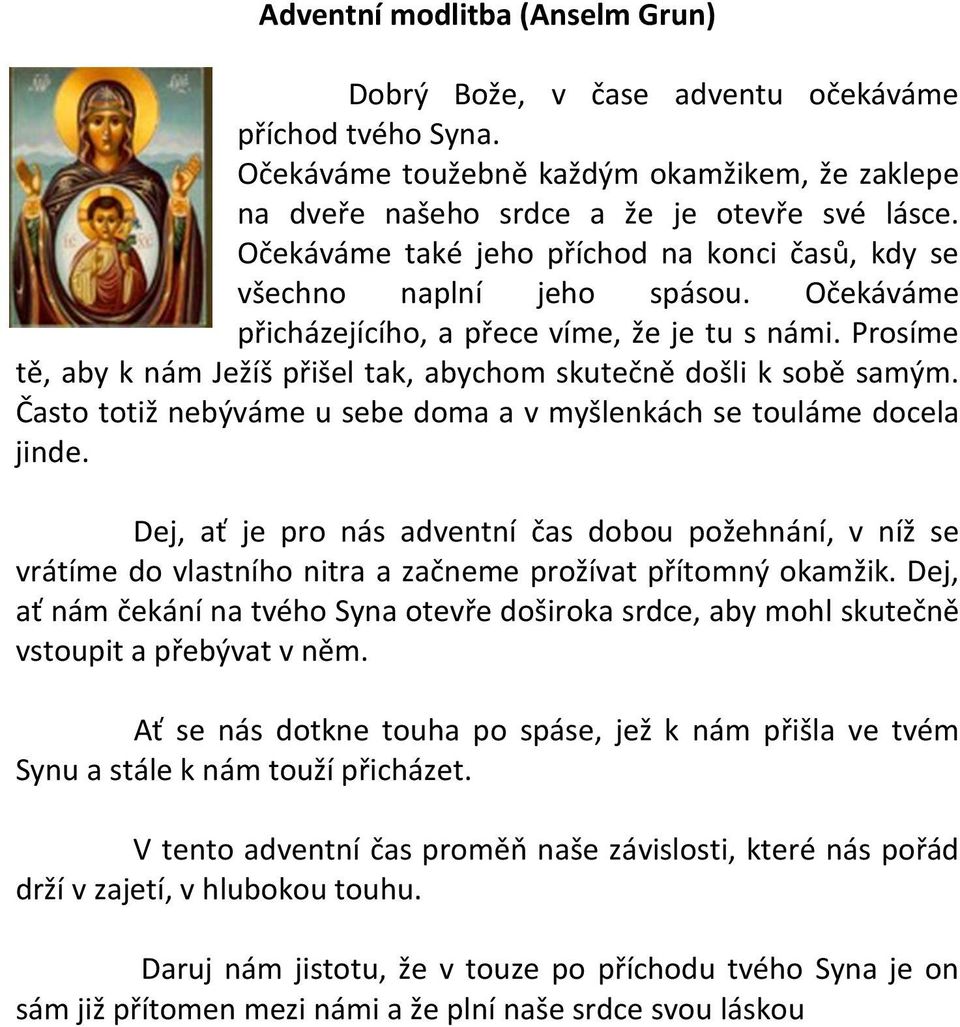 Adventní modlitba (Anselm Grun)

Dobrý Bože, v čase adventu očekáváme příchod tvého Syna. Očekáváme toužebně každým okamžikem, že zaklepe na dveře našeho srdce a že je otevře své lásce. Očekáváme také jeho příchod na konci časů, kdy se všechno naplní jeho spásou. Očekáváme přicházejícího, a přece víme, že je tu s námi. Prosíme tě, aby k nám Ježíš přišel tak, abychom skutečně došli k sobě samým. Často totiž nebýváme u sebe doma a v myšlenkách se touláme docela jinde.

Dej, ať je pro nás adventní čas dobou požehnání, v níž se vrátíme do vlastního nitra a začneme prožívat přítomný okamžik. Dej, ať nám čekání na tvého Syna otevře doširoka srdce, aby mohl skutečně vstoupit a přebývat v něm.

Ať se nás dotkne touha po spáse, jež k nám přišla ve tvém Synu a stále k nám touží přicházet.

V tento adventní čas proměň naše závislosti, které nás pořád drží v zajetí, v hlubokou touhu.

Daruj nám jistotu, že v touze po příchodu tvého Syna je on sám již přítomen mezi námi a že plní naše srdce svou láskou